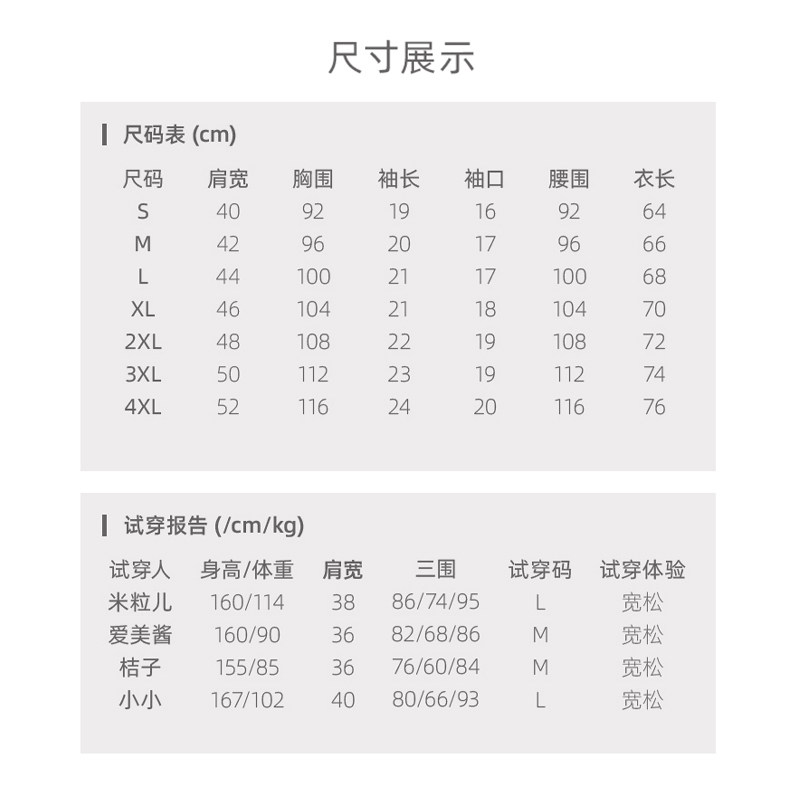 尺寸展示

尺码表 (cm)

| 尺码 | 肩宽 | 胸围 | 袖长 | 袖口 | 腰围 | 衣长 |
|---|---|---|---|---|---|---|
| S | 40 | 92 | 19 | 16 | 92 | 64 |
| M | 42 | 96 | 20 | 17 | 96 | 66 |
| L | 44 | 100 | 21 | 17 | 100 | 68 |
| XL | 46 | 104 | 21 | 18 | 104 | 70 |
| 2XL | 48 | 108 | 22 | 19 | 108 | 72 |
| 3XL | 50 | 112 | 23 | 19 | 112 | 74 |
| 4XL | 52 | 116 | 24 | 20 | 116 | 76 |

试穿报告 (/cm/kg)

| 试穿人 | 身高/体重 | 肩宽 | 三围 | 试穿码 | 试穿体验 |
|---|---|---|---|---|---|
| 米粒儿 | 160/114 | 38 | 86/74/95 | L | 宽松 |
| 爱美酱 | 160/90 | 36 | 82/68/86 | M | 宽松 |
| 桔子 | 155/85 | 36 | 76/60/84 | M | 宽松 |
| 小小 | 167/102 | 40 | 80/66/93 | L | 宽松 |